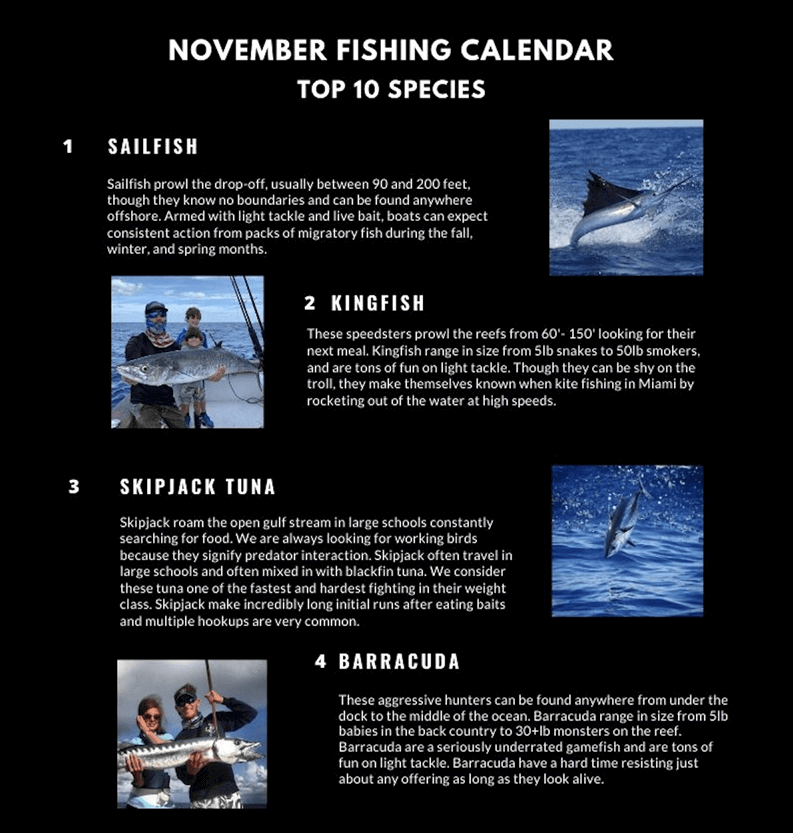 NOVEMBER FISHING CALENDAR
TOP 10 SPECIES

1 SAILFISH

Sailfish prowl the drop-off, usually between 90 and 200 feet, though they know no boundaries and can be found anywhere offshore. Armed with light tackle and live bait, boats can expect consistent action from packs of migratory fish during the fall, winter, and spring months.

2 KINGFISH

These speedsters prowl the reefs from 60'- 150' looking for their next meal. Kingfish range in size from 5lb snakes to 50lb smokers, and are tons of fun on light tackle. Though they can be shy on the troll, they make themselves known when kite fishing in Miami by rocketing out of the water at high speeds.

3 SKIPJACK TUNA

Skipjack roam the open gulf stream in large schools constantly searching for food. We are always looking for working birds because they signify predator interaction. Skipjack often travel in large schools and often mixed in with blackfin tuna. We consider these tuna one of the fastest and hardest fighting in their weight class. Skipjack make incredibly long initial runs after eating baits and multiple hookups are very common.

4 BARRACUDA

These aggressive hunters can be found anywhere from under the dock to the middle of the ocean. Barracuda range in size from 5lb babies in the back country to 30+lb monsters on the reef. Barracuda are a seriously underrated gamefish and are tons of fun on light tackle. Barracuda have a hard time resisting just about any offering as long as they look alive.